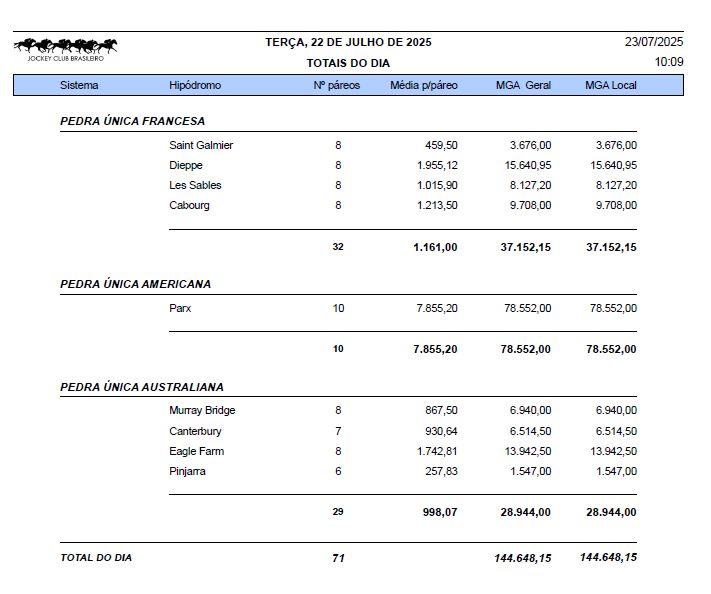 JOCKEY CLUB BRASILEIRO

TERÇA, 22 DE JULHO DE 2025

TOTAIS DO DIA

23/07/2025
10:09

| Sistema | Hipódromo | Nº páreos | Média p/páreo | MGA Geral | MGA Local |
|---|---|---|---|---|---|
| PEDRA ÚNICA FRANCESA | | | | | |
| | Saint Galmier | 8 | 459,50 | 3.676,00 | 3.676,00 |
| | Dieppe | 8 | 1.955,12 | 15.640,95 | 15.640,95 |
| | Les Sables | 8 | 1.015,90 | 8.127,20 | 8.127,20 |
| | Cabourg | 8 | 1.213,50 | 9.708,00 | 9.708,00 |
| | | 32 | 1.161,00 | 37.152,15 | 37.152,15 |
| PEDRA ÚNICA AMERICANA | | | | | |
| | Parx | 10 | 7.855,20 | 78.552,00 | 78.552,00 |
| | | 10 | 7.855,20 | 78.552,00 | 78.552,00 |
| PEDRA ÚNICA AUSTRALIANA | | | | | |
| | Murray Bridge | 8 | 867,50 | 6.940,00 | 6.940,00 |
| | Canterbury | 7 | 930,64 | 6.514,50 | 6.514,50 |
| | Eagle Farm | 8 | 1.742,81 | 13.942,50 | 13.942,50 |
| | Pinjarra | 6 | 257,83 | 1.547,00 | 1.547,00 |
| | | 29 | 998,07 | 28.944,00 | 28.944,00 |
| TOTAL DO DIA | | 71 | | 144.648,15 | 144.648,15 |